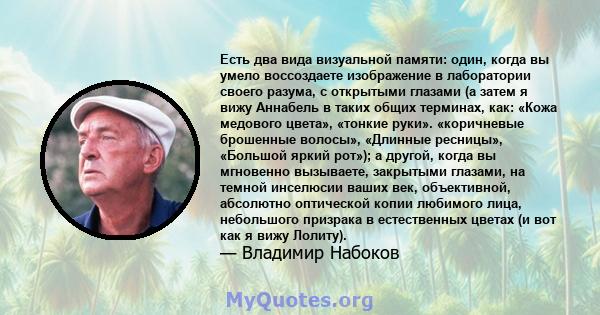 Есть два вида визуальной памяти: один, когда вы умело воссоздаете изображение в лаборатории своего разума, с открытыми глазами (а затем я вижу Аннабель в таких общих терминах, как: «Кожа медового цвета», «тонкие руки». «коричневые брошенные волосы», «Длинные ресницы», «Большой яркий рот»); а другой, когда вы мгновенно вызываете, закрытыми глазами, на темной инселюсии ваших век, объективной, абсолютно оптической копии любимого лица, небольшого призрака в естественных цветах (и вот как я вижу Лолиту).
— Владимир Набоков

MyQuotes.org